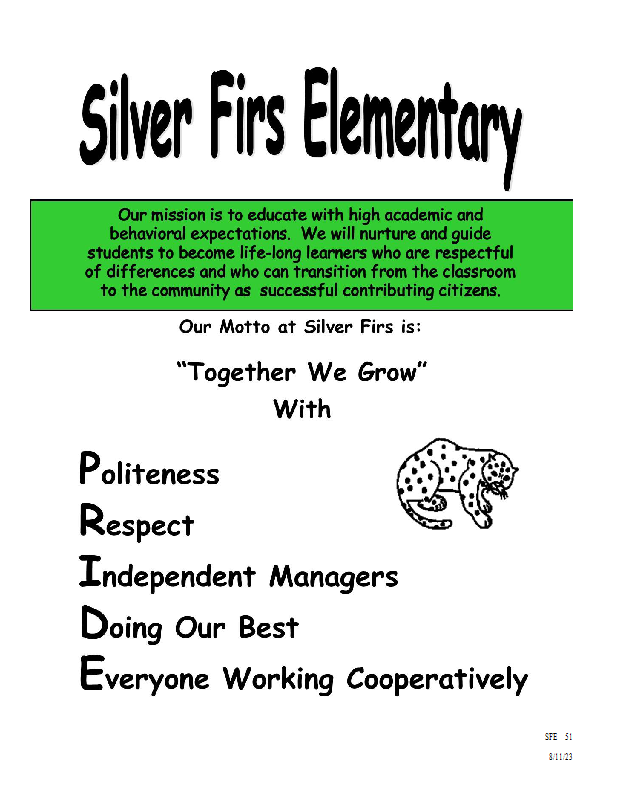 Silver Firs Elementary

Our mission is to educate with high academic and behavioral expectations. We will nurture and guide students to become life-long learners who are respectful of differences and who can transition from the classroom to the community as successful contributing citizens.

Our Motto at Silver Firs is:

"Together We Grow"
With

Politeness
Respect
Independent Managers
Doing Our Best
Everyone Working Cooperatively

SFE 51
8/11/23